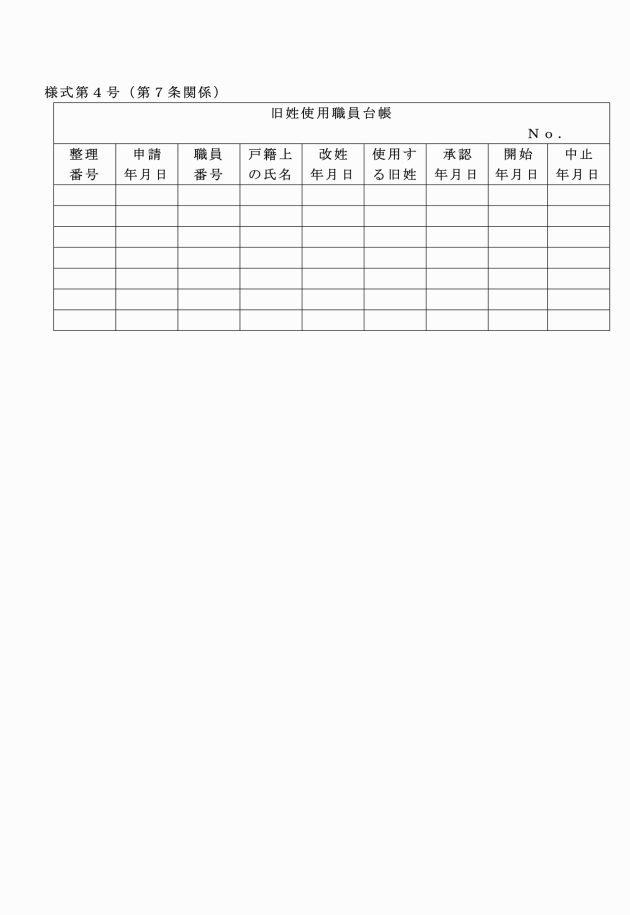 様式第４号（第７条関係）

旧姓使用職員台帳

Ｎｏ．

| 整理番号 | 申請年月日 | 職員番号 | 戸籍上の氏名 | 改姓年月日 | 使用する旧姓 | 承認年月日 | 開始年月日 | 中止年月日 |
|---|---|---|---|---|---|---|---|---|
| | | | | | | | | |
| | | | | | | | | |
| | | | | | | | | |
| | | | | | | | | |
| | | | | | | | | |
| | | | | | | | | |
| | | | | | | | | |